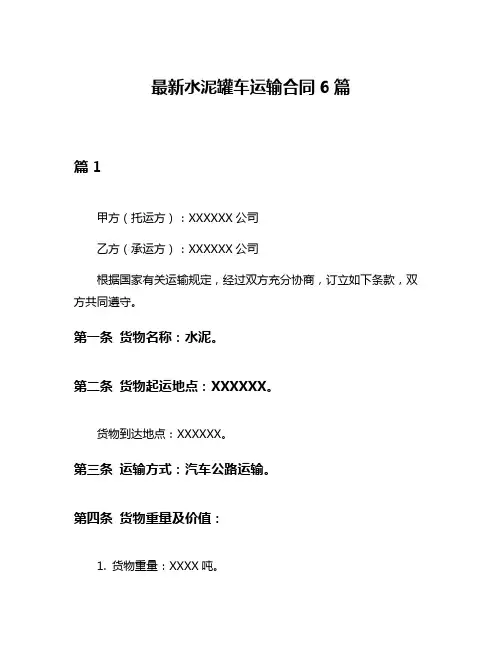 最新水泥罐车运输合同 6 篇

篇 1

甲方（托运方）：XXXXXX 公司

乙方（承运方）：XXXXXX 公司

根据国家有关运输规定，经过双方充分协商，订立如下条款，双方共同遵守。

第一条 货物名称：水泥。

第二条 货物起运地点：XXXXXX。

货物到达地点：XXXXXX。

第三条 运输方式：汽车公路运输。

第四条 货物重量及价值：

1. 货物重量：XXXX 吨。